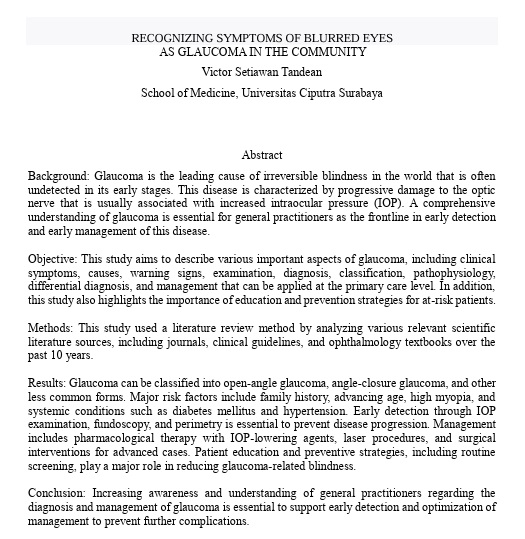 RECOGNIZING SYMPTOMS OF BLURRED EYES
AS GLAUCOMA IN THE COMMUNITY

Victor Setiawan Tandean

School of Medicine, Universitas Ciputra Surabaya

Abstract

Background: Glaucoma is the leading cause of irreversible blindness in the world that is often undetected in its early stages. This disease is characterized by progressive damage to the optic nerve that is usually associated with increased intraocular pressure (IOP). A comprehensive understanding of glaucoma is essential for general practitioners as the frontline in early detection and early management of this disease.

Objective: This study aims to describe various important aspects of glaucoma, including clinical symptoms, causes, warning signs, examination, diagnosis, classification, pathophysiology, differential diagnosis, and management that can be applied at the primary care level. In addition, this study also highlights the importance of education and prevention strategies for at-risk patients.

Methods: This study used a literature review method by analyzing various relevant scientific literature sources, including journals, clinical guidelines, and ophthalmology textbooks over the past 10 years.

Results: Glaucoma can be classified into open-angle glaucoma, angle-closure glaucoma, and other less common forms. Major risk factors include family history, advancing age, high myopia, and systemic conditions such as diabetes mellitus and hypertension. Early detection through IOP examination, fundoscopy, and perimetry is essential to prevent disease progression. Management includes pharmacological therapy with IOP-lowering agents, laser procedures, and surgical interventions for advanced cases. Patient education and preventive strategies, including routine screening, play a major role in reducing glaucoma-related blindness.

Conclusion: Increasing awareness and understanding of general practitioners regarding the diagnosis and management of glaucoma is essential to support early detection and optimization of management to prevent further complications.